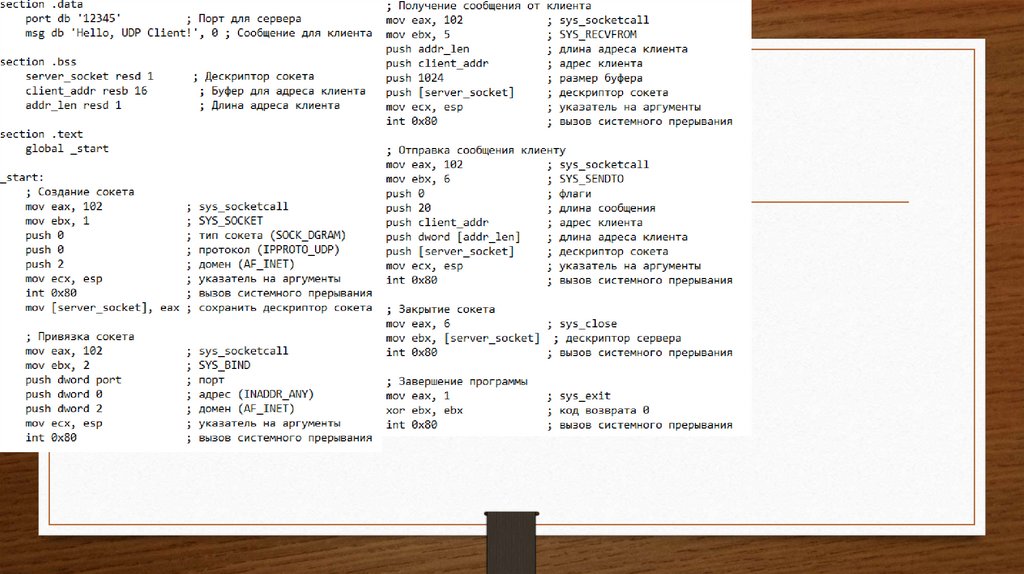 section .data
port db '12345' ; Порт для сервера
msg db 'Hello, UDP Client!', 0 ; Сообщение для клиента

section .bss
server_socket resd 1 ; Дескриптор сокета
client_addr resb 16 ; Буфер для адреса клиента
addr_len resd 1 ; Длина адреса клиента

section .text
global _start

_start:
; Создание сокета
mov eax, 102 ; sys_socketcall
mov ebx, 1 ; SYS_SOCKET
push 0 ; тип сокета (SOCK_DGRAM)
push 0 ; протокол (IPPROTO_UDP)
push 2 ; домен (AF_INET)
mov ecx, esp ; указатель на аргументы
int 0x80 ; вызов системного прерывания
mov [server_socket], eax ; сохранить дескриптор сокета

; Привязка сокета
mov eax, 102 ; sys_socketcall
mov ebx, 2 ; SYS_BIND
push dword port ; порт
push dword 0 ; адрес (INADDR_ANY)
push dword 2 ; домен (AF_INET)
mov ecx, esp ; указатель на аргументы
int 0x80 ; вызов системного прерывания

; Получение сообщения от клиента
mov eax, 102 ; sys_socketcall
mov ebx, 5 ; SYS_RECVFROM
push addr_len ; длина адреса клиента
push client_addr ; адрес клиента
push 1024 ; размер буфера
push [server_socket] ; дескриптор сокета
mov ecx, esp ; указатель на аргументы
int 0x80 ; вызов системного прерывания

; Отправка сообщения клиенту
mov eax, 102 ; sys_socketcall
mov ebx, 6 ; SYS_SENDTO
push 0 ; флаги
push 20 ; длина сообщения
push client_addr ; адрес клиента
push dword [addr_len] ; длина адреса клиента
push [server_socket] ; дескриптор сокета
mov ecx, esp ; указатель на аргументы
int 0x80 ; вызов системного прерывания

; Закрытие сокета
mov eax, 6 ; sys_close
mov ebx, [server_socket] ; дескриптор сервера
int 0x80 ; вызов системного прерывания

; Завершение программы
mov eax, 1 ; sys_exit
xor ebx, ebx ; код возврата 0
int 0x80 ; вызов системного прерывания